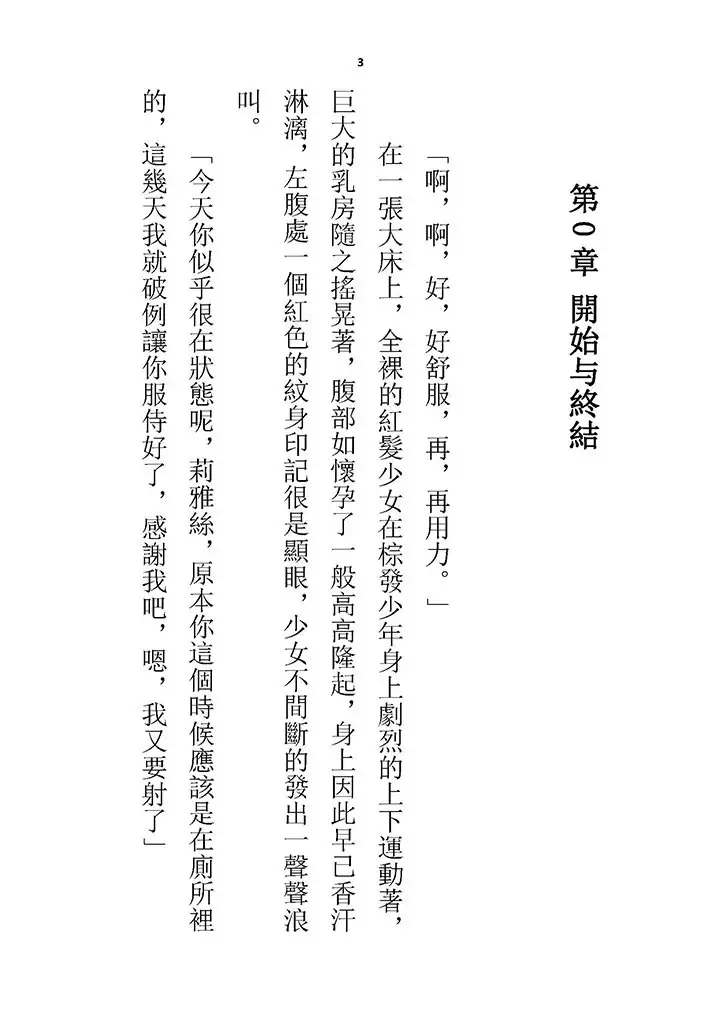 3

第0章　開始与終結

「啊，啊，好，好舒服，再，再用力。」

在一張大床上，全裸的紅髮少女在棕發少年身上劇烈的上下運動著，巨大的乳房隨之搖晃著，腹部如懷孕了一般高高隆起，身上因此早已香汗淋漓，左腹處一個紅色的紋身印記很是顯眼，少女不間斷的發出一聲聲浪叫。

「今天你似乎很在狀態呢，莉雅絲，原本你這個時候應該是在廁所裡的，這幾天我就破例讓你服侍好了，感謝我吧，嗯，我又要射了」